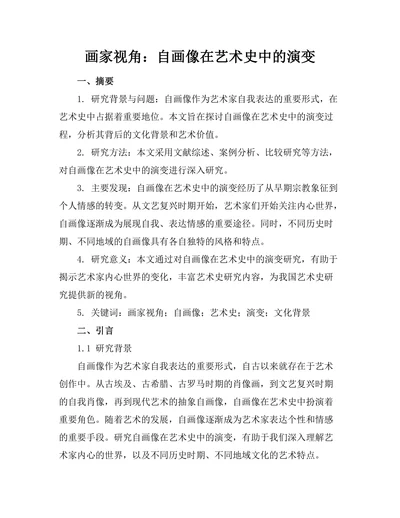 画家视角：自画像在艺术史中的演变

一、摘要

1. 研究背景与问题：自画像作为艺术家自我表达的重要形式，在艺术史中占据着重要地位。本文旨在探讨自画像在艺术史中的演变过程，分析其背后的文化背景和艺术价值。

2. 研究方法：本文采用文献综述、案例分析、比较研究等方法，对自画像在艺术史中的演变进行深入研究。

3. 主要发现：自画像在艺术史中的演变经历了从早期宗教象征到个人情感的转变。从文艺复兴时期开始，艺术家们开始关注内心世界，自画像逐渐成为展现自我、表达情感的重要途径。同时，不同历史时期、不同地域的自画像具有各自独特的风格和特点。

4. 研究意义：本文通过对自画像在艺术史中的演变研究，有助于揭示艺术家内心世界的变化，丰富艺术史研究内容，为我国艺术史研究提供新的视角。

5. 关键词：画家视角；自画像；艺术史；演变；文化背景

二、引言

1.1 研究背景

自画像作为艺术家自我表达的重要形式，自古以来就存在于艺术创作中。从古埃及、古希腊、古罗马时期的肖像画，到文艺复兴时期的自我肖像，再到现代艺术的抽象自画像，自画像在艺术史中扮演着重要角色。随着艺术的发展，自画像逐渐成为艺术家表达个性和情感的重要手段。研究自画像在艺术史中的演变，有助于我们深入理解艺术家内心的世界，以及不同历史时期、不同地域文化的艺术特点。